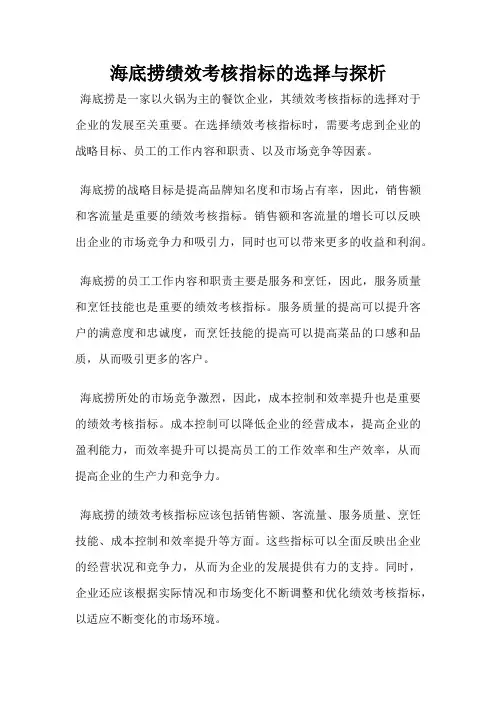 海底捞绩效考核指标的选择与探析

海底捞是一家以火锅为主的餐饮企业，其绩效考核指标的选择对于企业的发展至关重要。在选择绩效考核指标时，需要考虑到企业的战略目标、员工的工作内容和职责、以及市场竞争等因素。

海底捞的战略目标是提高品牌知名度和市场占有率，因此，销售额和客流量是重要的绩效考核指标。销售额和客流量的增长可以反映出企业的市场竞争力和吸引力，同时也可以带来更多的收益和利润。

海底捞的员工工作内容和职责主要是服务和烹饪，因此，服务质量和烹饪技能也是重要的绩效考核指标。服务质量的提高可以提升客户的满意度和忠诚度，而烹饪技能的提高可以提高菜品的口感和品质，从而吸引更多的客户。

海底捞所处的市场竞争激烈，因此，成本控制和效率提升也是重要的绩效考核指标。成本控制可以降低企业的经营成本，提高企业的盈利能力，而效率提升可以提高员工的工作效率和生产效率，从而提高企业的生产力和竞争力。

海底捞的绩效考核指标应该包括销售额、客流量、服务质量、烹饪技能、成本控制和效率提升等方面。这些指标可以全面反映出企业的经营状况和竞争力，从而为企业的发展提供有力的支持。同时，企业还应该根据实际情况和市场变化不断调整和优化绩效考核指标，以适应不断变化的市场环境。